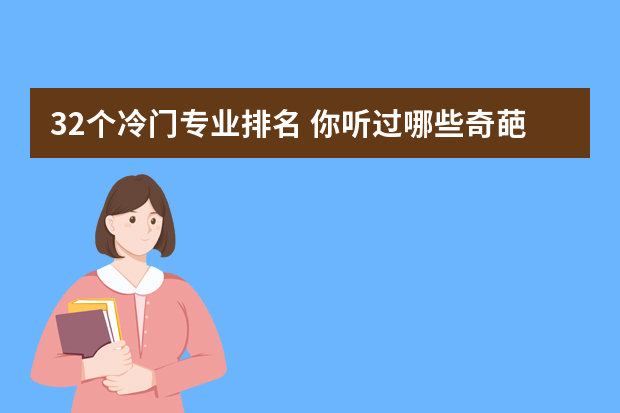 32个冷门专业排名 你听过哪些奇葩